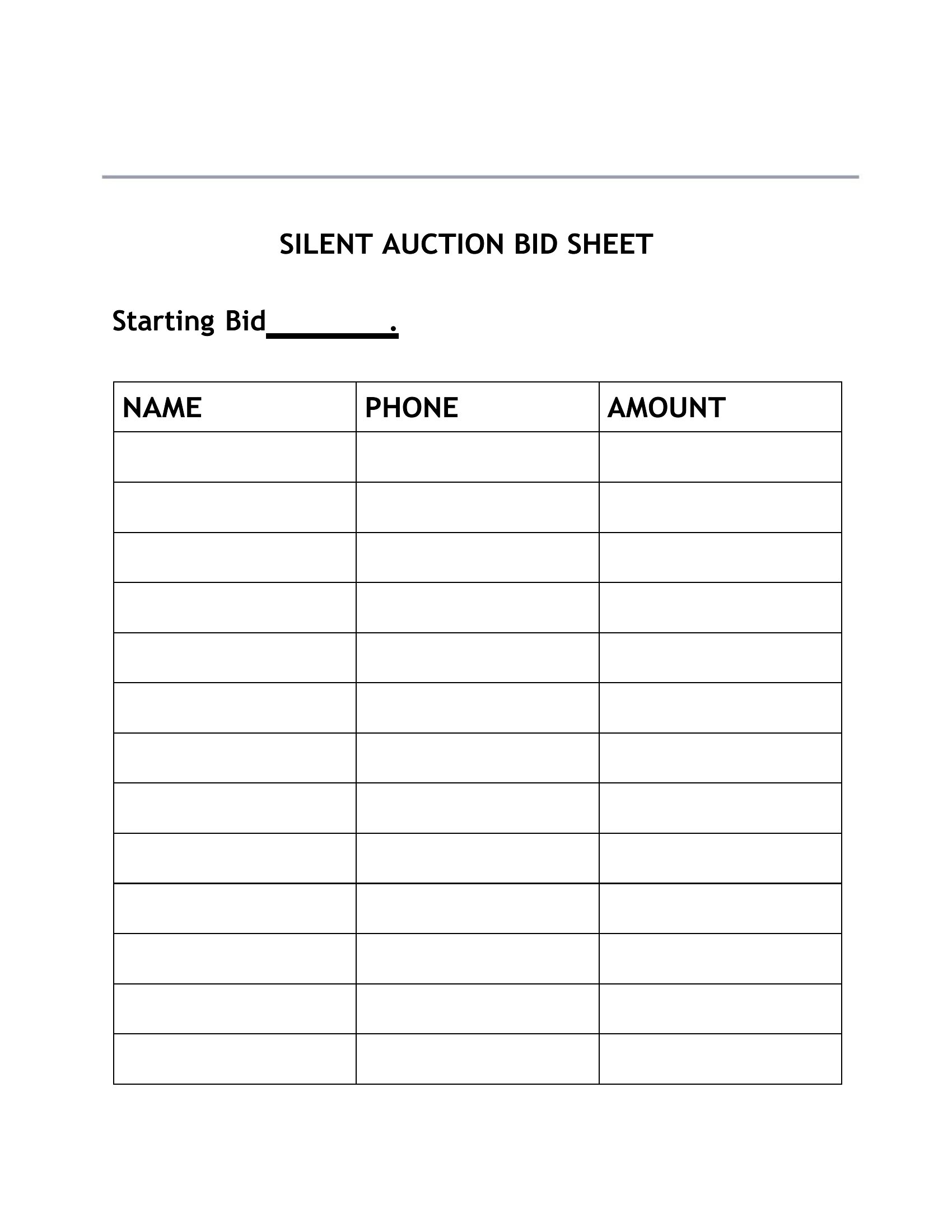 SILENT AUCTION BID SHEET

Starting Bid____.

| NAME | PHONE | AMOUNT |
|---|---|---|
|  |  |  |
|  |  |  |
|  |  |  |
|  |  |  |
|  |  |  |
|  |  |  |
|  |  |  |
|  |  |  |
|  |  |  |
|  |  |  |
|  |  |  |
|  |  |  |
|  |  |  |